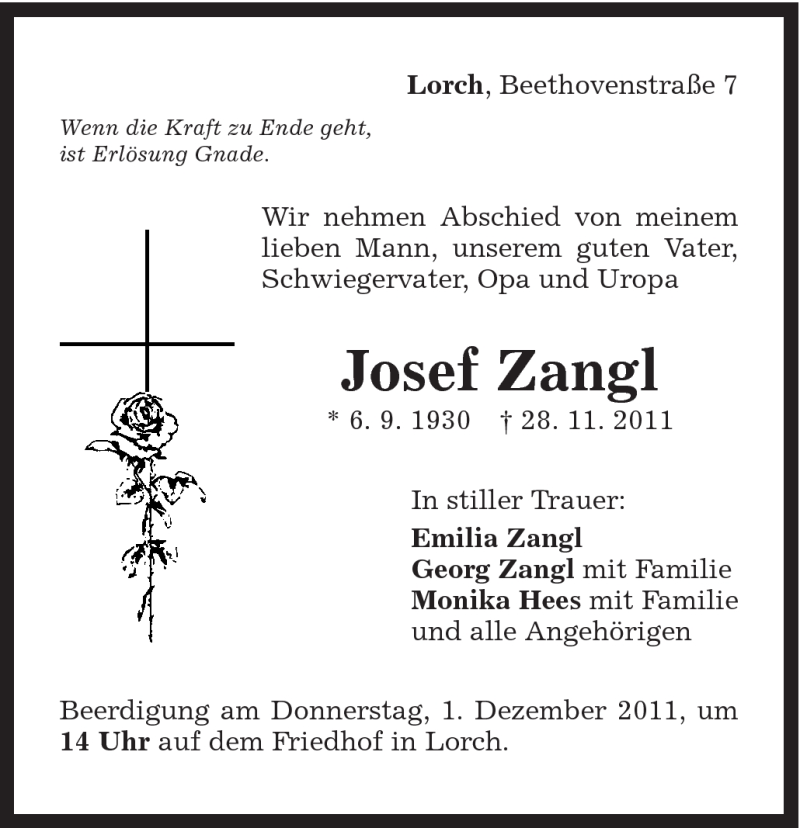 Lorch, Beethovenstraße 7

Wenn die Kraft zu Ende geht, ist Erlösung Gnade.

Wir nehmen Abschied von meinem lieben Mann, unserem guten Vater, Schwiegervater, Opa und Uropa

Josef Zangl

* 6. 9. 1930 † 28. 11. 2011

In stiller Trauer:
Emilia Zangl
Georg Zangl mit Familie
Monika Hees mit Familie
und alle Angehörigen

Beerdigung am Donnerstag, 1. Dezember 2011, um 14 Uhr auf dem Friedhof in Lorch.